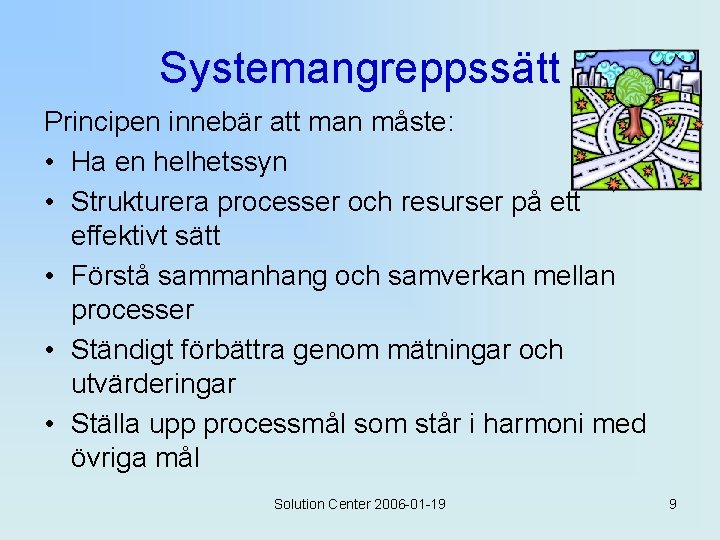 Systemangreppssätt

Principen innebär att man måste:

• Ha en helhetssyn
• Strukturera processer och resurser på ett effektivt sätt
• Förstå sammanhang och samverkan mellan processer
• Ständigt förbättra genom mätningar och utvärderingar
• Ställa upp processmål som står i harmoni med övriga mål

Solution Center 2006-01-19

9